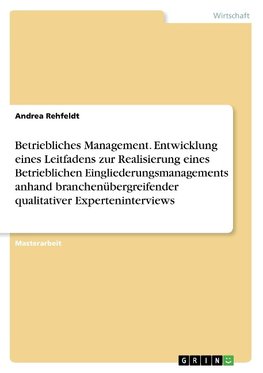 Wirtschaft

Andrea Rehfeldt

Betriebliches Management. Entwicklung eines Leitfadens zur Realisierung eines Betrieblichen Eingliederungsmanagements anhand branchenübergreifender qualitativer Experteninterviews

Masterarbeit

GRIN